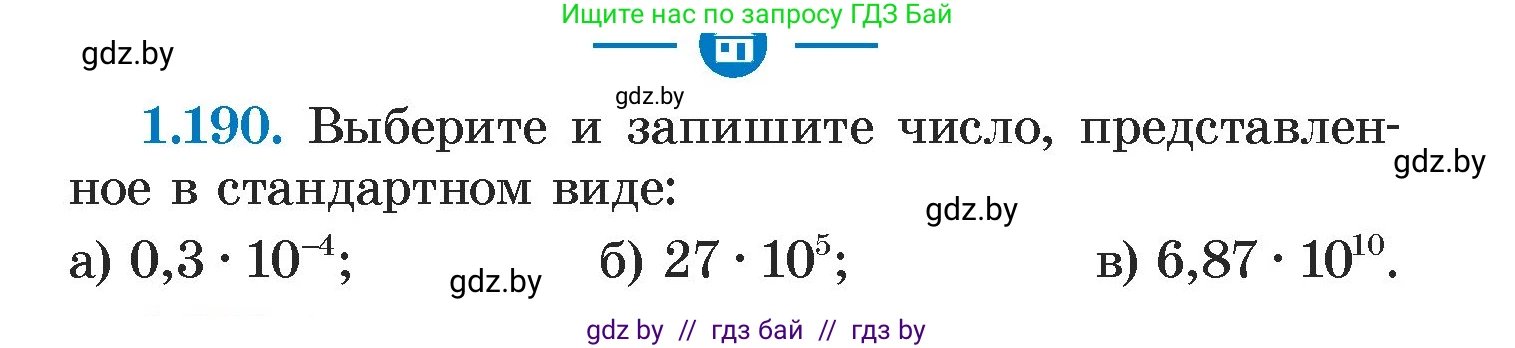 Ищите нас по запросу ГДЗ Бай

gdz.by

gdz.by

1.190. Выберите и запишите число, представленное в стандартном виде:

gdz.by

gdz.by

а) $0,3 \cdot 10^{-4}$;  gdz.by  б) $27 \cdot 10^{5}$;  в) $6,87 \cdot 10^{10}$.

gdz by // гдз бай // гдз by